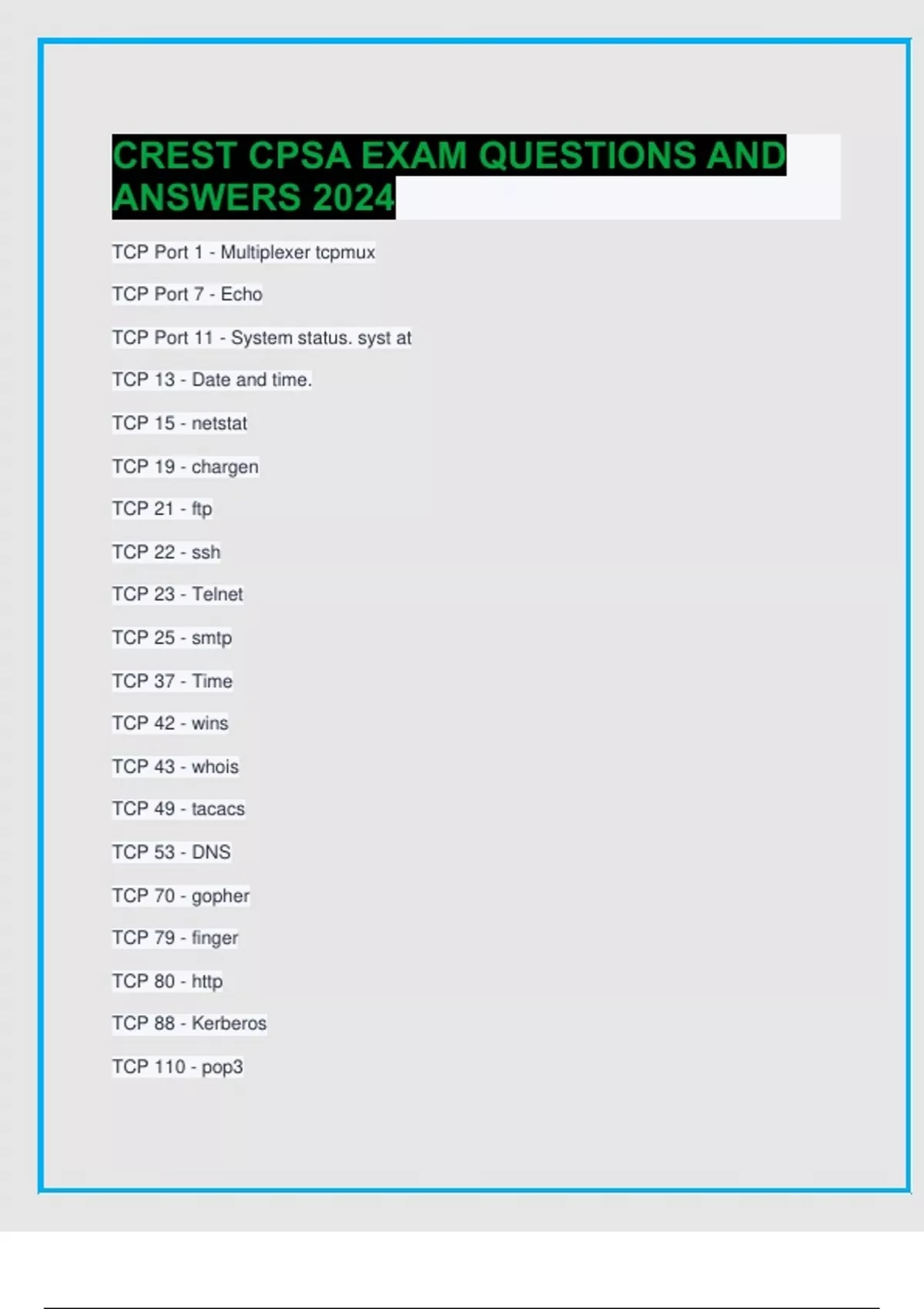 CREST CPSA EXAM QUESTIONS AND ANSWERS 2024

TCP Port 1 - Multiplexer tcpmux

TCP Port 7 - Echo

TCP Port 11 - System status. syst at

TCP 13 - Date and time.

TCP 15 - netstat

TCP 19 - chargen

TCP 21 - ftp

TCP 22 - ssh

TCP 23 - Telnet

TCP 25 - smtp

TCP 37 - Time

TCP 42 - wins

TCP 43 - whois

TCP 49 - tacacs

TCP 53 - DNS

TCP 70 - gopher

TCP 79 - finger

TCP 80 - http

TCP 88 - Kerberos

TCP 110 - pop3